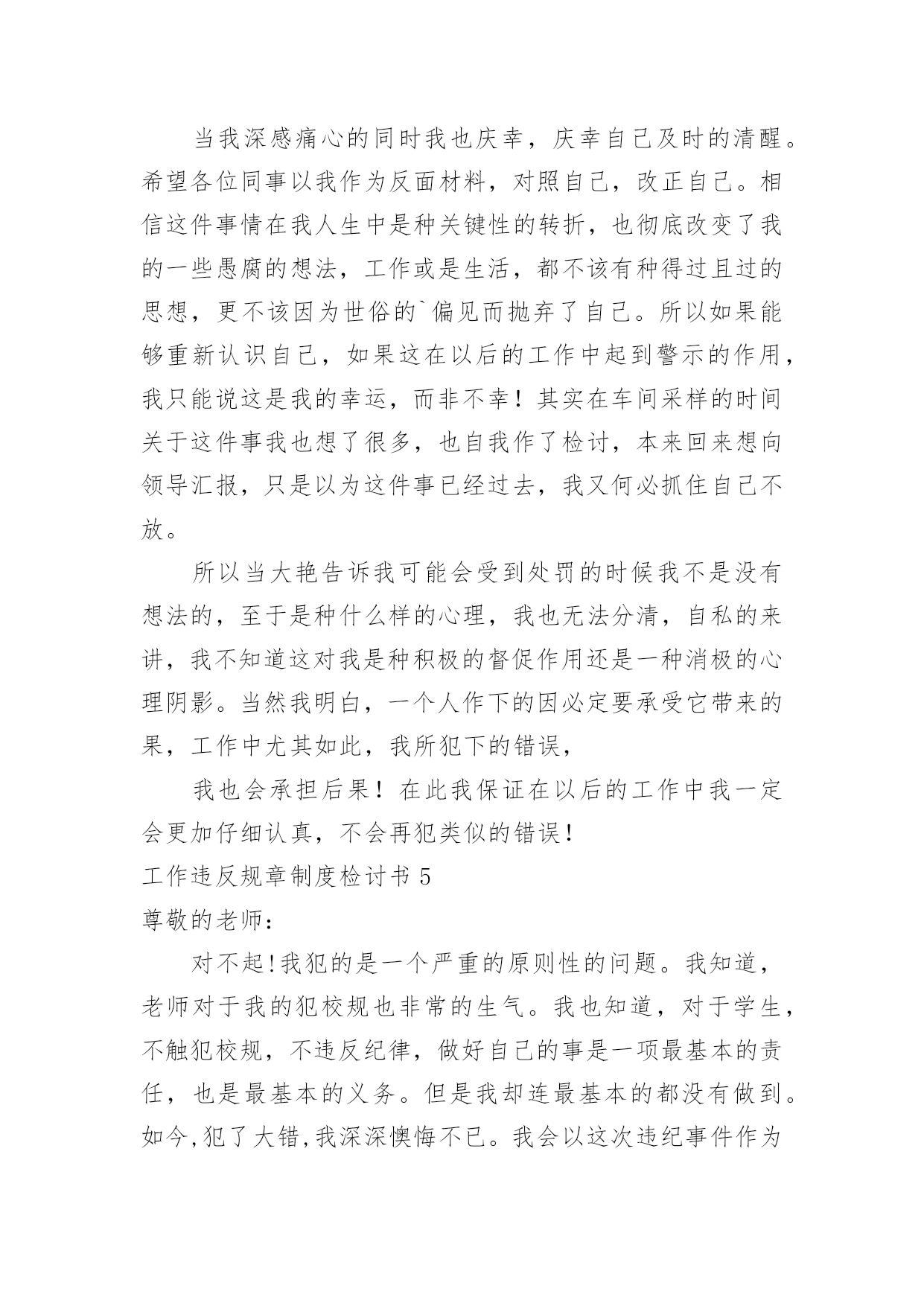 当我深感痛心的同时我也庆幸，庆幸自己及时的清醒。希望各位同事以我作为反面材料，对照自己，改正自己。相信这件事情在我人生中是种关键性的转折，也彻底改变了我的一些愚腐的想法，工作或是生活，都不该有种得过且过的思想，更不该因为世俗的`偏见而抛弃了自己。所以如果能够重新认识自己，如果这在以后的工作中起到警示的作用，我只能说这是我的幸运，而非不幸！其实在车间采样的时间关于这件事我也想了很多，也自我作了检讨，本来回来想向领导汇报，只是以为这件事已经过去，我又何必抓住自己不放。

所以当大艳告诉我可能会受到处罚的时候我不是没有想法的，至于是种什么样的心理，我也无法分清，自私的来讲，我不知道这对我是种积极的督促作用还是一种消极的心理阴影。当然我明白，一个人作下的因必定要承受它带来的果，工作中尤其如此，我所犯下的错误，

我也会承担后果！在此我保证在以后的工作中我一定会更加仔细认真，不会再犯类似的错误！

工作违反规章制度检讨书 5

尊敬的老师：

对不起!我犯的是一个严重的原则性的问题。我知道，老师对于我的犯校规也非常的生气。我也知道，对于学生，不触犯校规，不违反纪律，做好自己的事是一项最基本的责任，也是最基本的义务。但是我却连最基本的都没有做到。如今,犯了大错,我深深懊悔不已。我会以这次违纪事件作为